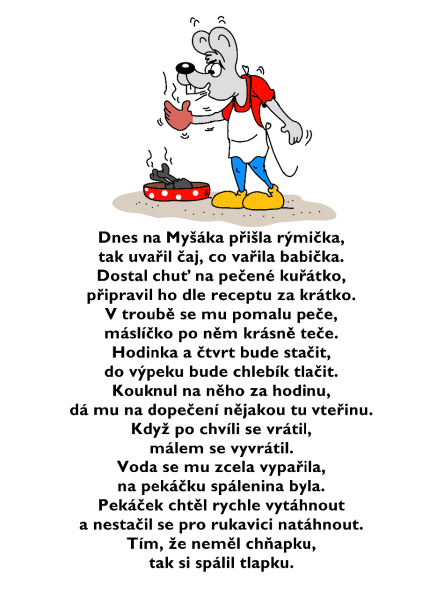 Dnes na Myšáka přišla rýmička,
tak uvařil čaj, co vařila babička.
Dostal chuť na pečené kuřátko,
připravil ho dle receptu za krátko.
V troubě se mu pomalu peče,
máslíčko po něm krásně teče.
Hodinka a čtvrt bude stačit,
do výpeku bude chlebík tlačit.
Kouknul na něho za hodinu,
dá mu na dopečení nějakou tu vteřinu.
Když po chvíli se vrátil,
málem se vyvrátil.
Voda se mu zcela vypařila,
na pekáčku spálenina byla.
Pekáček chtěl rychle vytáhnout
a nestačil se pro rukavici natáhnout.
Tím, že neměl chňapku,
tak si spálil tlapku.